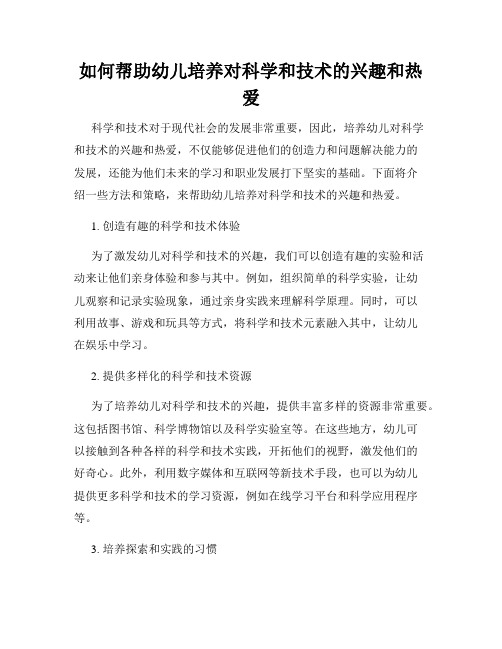 如何帮助幼儿培养对科学和技术的兴趣和热爱

科学和技术对于现代社会的发展非常重要，因此，培养幼儿对科学和技术的兴趣和热爱，不仅能够促进他们的创造力和问题解决能力的发展，还能为他们未来的学习和职业发展打下坚实的基础。下面将介绍一些方法和策略，来帮助幼儿培养对科学和技术的兴趣和热爱。

1. 创造有趣的科学和技术体验

为了激发幼儿对科学和技术的兴趣，我们可以创造有趣的实验和活动来让他们亲身体验和参与其中。例如，组织简单的科学实验，让幼儿观察和记录实验现象，通过亲身实践来理解科学原理。同时，可以利用故事、游戏和玩具等方式，将科学和技术元素融入其中，让幼儿在娱乐中学习。

2. 提供多样化的科学和技术资源

为了培养幼儿对科学和技术的兴趣，提供丰富多样的资源非常重要。这包括图书馆、科学博物馆以及科学实验室等。在这些地方，幼儿可以接触到各种各样的科学和技术实践，开拓他们的视野，激发他们的好奇心。此外，利用数字媒体和互联网等新技术手段，也可以为幼儿提供更多科学和技术的学习资源，例如在线学习平台和科学应用程序等。

3. 培养探索和实践的习惯